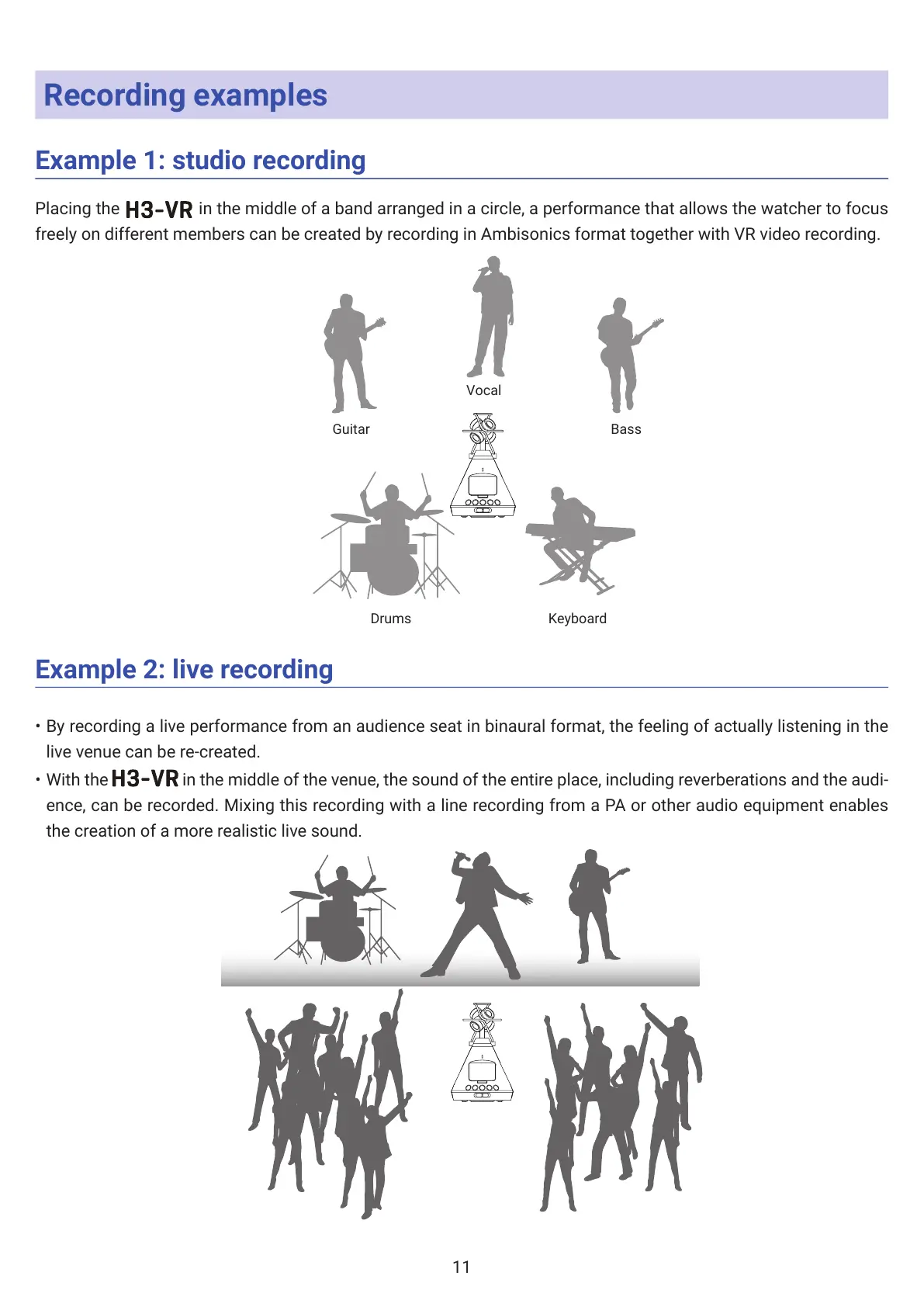 Recording examples

Example 1: studio recording

Placing the H3-VR in the middle of a band arranged in a circle, a performance that allows the watcher to focus freely on different members can be created by recording in Ambisonics format together with VR video recording.

Vocal

Guitar

Bass

Drums

Keyboard

Example 2: live recording

• By recording a live performance from an audience seat in binaural format, the feeling of actually listening in the live venue can be re-created.

• With the H3-VR in the middle of the venue, the sound of the entire place, including reverberations and the audience, can be recorded. Mixing this recording with a line recording from a PA or other audio equipment enables the creation of a more realistic live sound.

11